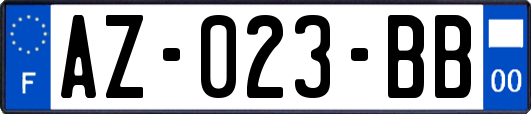 F
AZ-023-BB
00